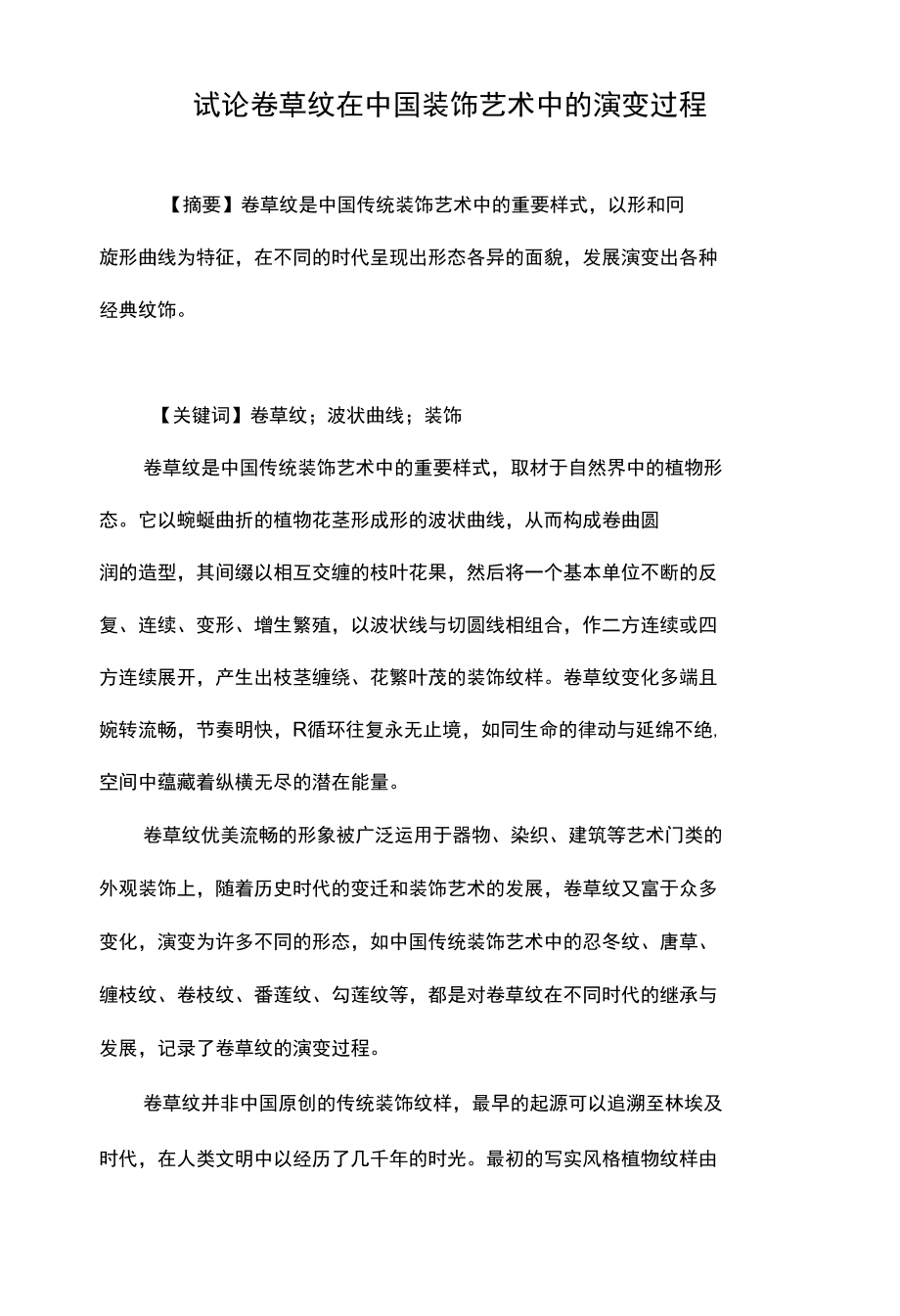 试论卷草纹在中国装饰艺术中的演变过程

【摘要】卷草纹是中国传统装饰艺术中的重要样式，以形和同旋形曲线为特征，在不同的时代呈现出形态各异的面貌，发展演变出各种经典纹饰。

【关键词】卷草纹；波状曲线；装饰

卷草纹是中国传统装饰艺术中的重要样式，取材于自然界中的植物形态。它以蜿蜒曲折的植物花茎形成形的波状曲线，从而构成卷曲圆润的造型，其间缀以相互交缠的枝叶花果，然后将一个基本单位不断的反复、连续、变形、增生繁殖，以波状线与切圆线相组合，作二方连续或四方连续展开，产生出枝茎缠绕、花繁叶茂的装饰纹样。卷草纹变化多端且婉转流畅，节奏明快，R循环往复永无止境，如同生命的律动与延绵不绝，空间中蕴藏着纵横无尽的潜在能量。

卷草纹优美流畅的形象被广泛运用于器物、染织、建筑等艺术门类的外观装饰上，随着历史时代的变迁和装饰艺术的发展，卷草纹又富于众多变化，演变为许多不同的形态，如中国传统装饰艺术中的忍冬纹、唐草、缠枝纹、卷枝纹、番莲纹、勾莲纹等，都是对卷草纹在不同时代的继承与发展，记录了卷草纹的演变过程。

卷草纹并非中国原创的传统装饰纹样，最早的起源可以追溯至林埃及时代，在人类文明中以经历了几千年的时光。最初的写实风格植物纹样由